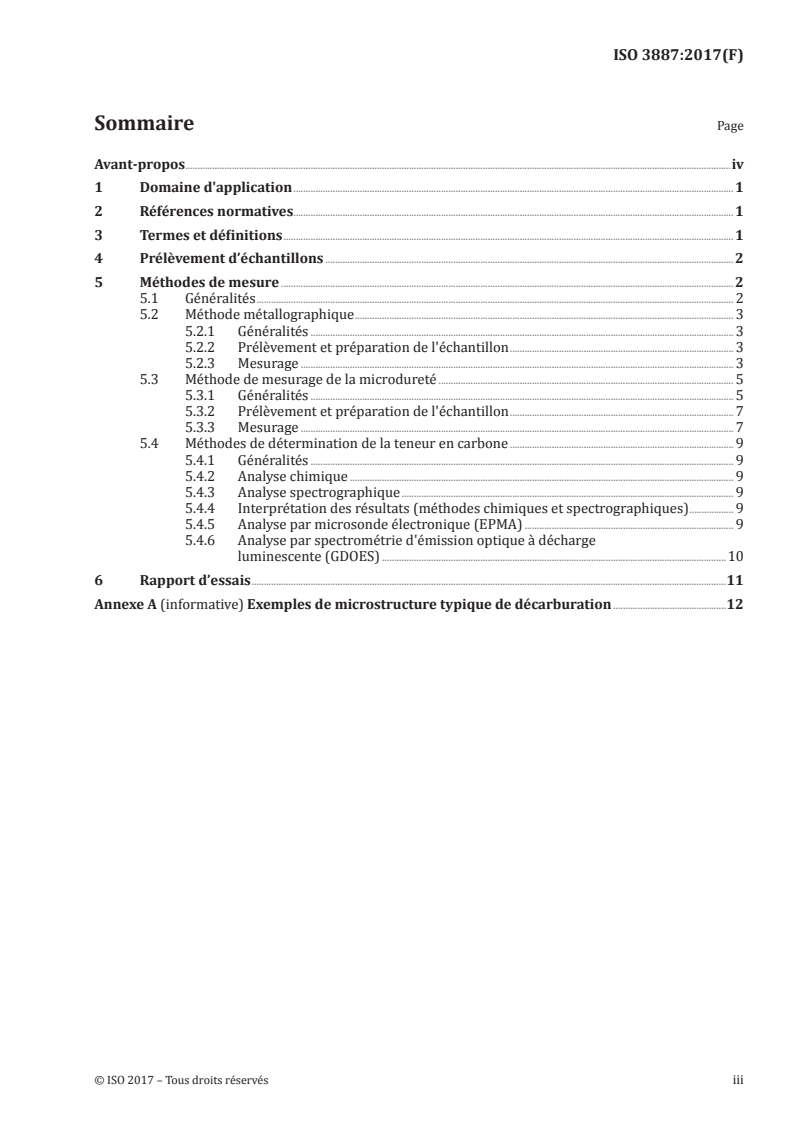 ISO 3887:2017(F)

Sommaire

Page

Avant-propos iv

1 Domaine d'application 1

2 Références normatives 1

3 Termes et définitions 1

4 Prélèvement d'échantillons 2

5 Méthodes de mesure 2
5.1 Généralités 2
5.2 Méthode métallographique 3
5.2.1 Généralités 3
5.2.2 Prélèvement et préparation de l'échantillon 3
5.2.3 Mesurage 3
5.3 Méthode de mesurage de la microdureté 5
5.3.1 Généralités 5
5.3.2 Prélèvement et préparation de l'échantillon 7
5.3.3 Mesurage 7
5.4 Méthodes de détermination de la teneur en carbone 9
5.4.1 Généralités 9
5.4.2 Analyse chimique 9
5.4.3 Analyse spectrographique 9
5.4.4 Interprétation des résultats (méthodes chimiques et spectrographiques) 9
5.4.5 Analyse par microsonde électronique (EPMA) 9
5.4.6 Analyse par spectrométrie d'émission optique à décharge luminescente (GDOES) 10

6 Rapport d'essais 11

Annexe A (informative) Exemples de microstructure typique de décarburation 12

© ISO 2017 – Tous droits réservés

iii